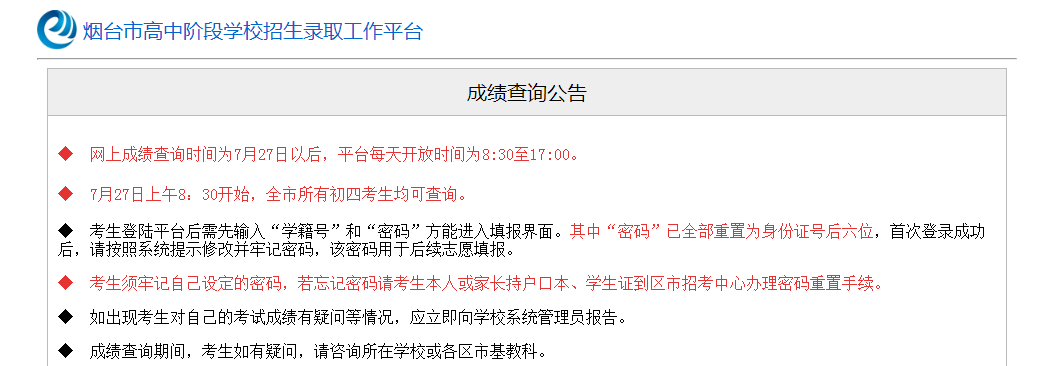 烟台市高中阶段学校招生录取工作平台

成绩查询公告

◆ 网上成绩查询时间为7月27日以后，平台每天开放时间为8:30至17:00。

◆ 7月27日上午8：30开始，全市所有初四考生均可查询。

◆ 考生登陆平台后需先输入“学籍号”和“密码”方能进入填报界面。其中“密码”已全部重置为身份证号后六位，首次登录成功后，请按照系统提示修改并牢记密码，该密码用于后续志愿填报。

◆ 考生须牢记自己设定的密码，若忘记密码请考生本人或家长持户口本、学生证到区市招考中心办理密码重置手续。

◆ 如出现考生对自己的考试成绩有疑问等情况，应立即向学校系统管理员报告。

◆ 成绩查询期间，考生如有疑问，请咨询所在学校或各区市基教科。